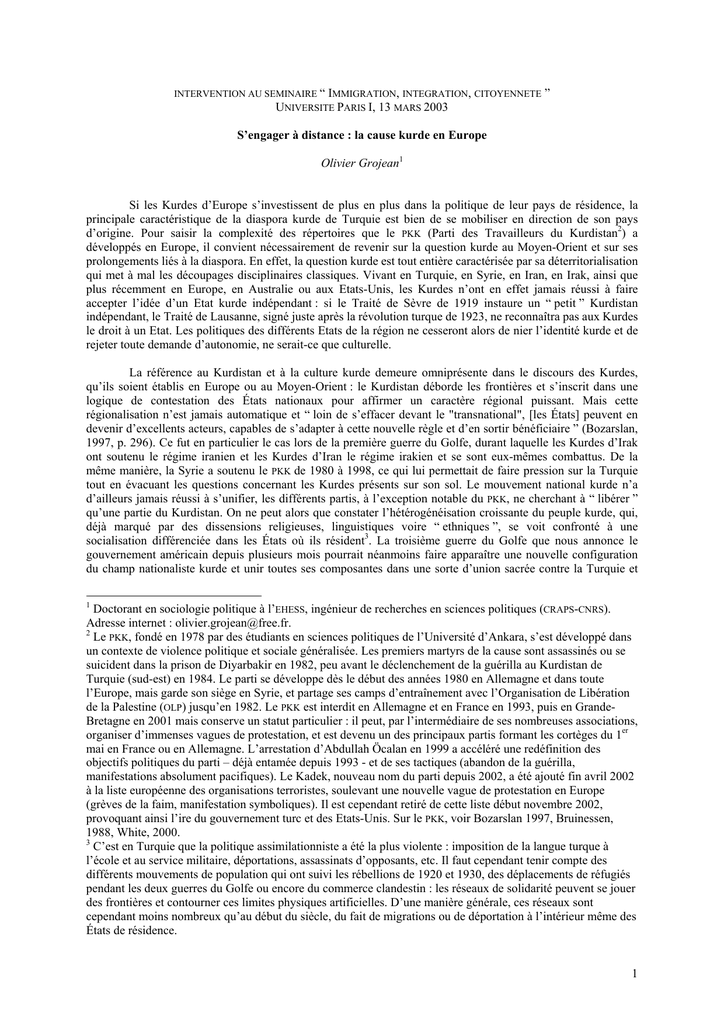 INTERVENTION AU SEMINAIRE “ IMMIGRATION, INTEGRATION, CITOYENNETE ”
UNIVERSITE PARIS I, 13 MARS 2003

S’engager à distance : la cause kurde en Europe

Olivier Grojean$^1$

Si les Kurdes d’Europe s’investissent de plus en plus dans la politique de leur pays de résidence, la principale caractéristique de la diaspora kurde de Turquie est bien de se mobiliser en direction de son pays d’origine. Pour saisir la complexité des répertoires que le PKK (Parti des Travailleurs du Kurdistan$^2$) a développés en Europe, il convient nécessairement de revenir sur la question kurde au Moyen-Orient et sur ses prolongements liés à la diaspora. En effet, la question kurde est tout entière caractérisée par sa déterritorialisation qui met à mal les découpages disciplinaires classiques. Vivant en Turquie, en Syrie, en Iran, en Irak, ainsi que plus récemment en Europe, en Australie ou aux Etats-Unis, les Kurdes n’ont en effet jamais réussi à faire accepter l’idée d’un Etat kurde indépendant : si le Traité de Sèvre de 1919 instaure un “ petit ” Kurdistan indépendant, le Traité de Lausanne, signé juste après la révolution turque de 1923, ne reconnaîtra pas aux Kurdes le droit à un Etat. Les politiques des différents Etats de la région ne cesseront alors de nier l’identité kurde et de rejeter toute demande d’autonomie, ne serait-ce que culturelle.

La référence au Kurdistan et à la culture kurde demeure omniprésente dans le discours des Kurdes, qu’ils soient établis en Europe ou au Moyen-Orient : le Kurdistan déborde les frontières et s’inscrit dans une logique de contestation des États nationaux pour affirmer un caractère régional puissant. Mais cette régionalisation n’est jamais automatique et “ loin de s’effacer devant le "transnational", [les États] peuvent en devenir d’excellents acteurs, capables de s’adapter à cette nouvelle règle et d’en sortir bénéficiaire ” (Bozarslan, 1997, p. 296). Ce fut en particulier le cas lors de la première guerre du Golfe, durant laquelle les Kurdes d’Irak ont soutenu le régime iranien et les Kurdes d’Iran le régime irakien et se sont eux-mêmes combattus. De la même manière, la Syrie a soutenu le PKK de 1980 à 1998, ce qui lui permettait de faire pression sur la Turquie tout en évacuant les questions concernant les Kurdes présents sur son sol. Le mouvement national kurde n’a d’ailleurs jamais réussi à s’unifier, les différents partis, à l’exception notable du PKK, ne cherchant à “ libérer ” qu’une partie du Kurdistan. On ne peut alors que constater l’hétérogénéisation croissante du peuple kurde, qui, déjà marqué par des dissensions religieuses, linguistiques voire “ ethniques ”, se voit confronté à une socialisation différenciée dans les États où ils résident$^3$. La troisième guerre du Golfe que nous annonce le gouvernement américain depuis plusieurs mois pourrait néanmoins faire apparaître une nouvelle configuration du champ nationaliste kurde et unir toutes ses composantes dans une sorte d’union sacrée contre la Turquie et

$^1$ Doctorant en sociologie politique à l’EHESS, ingénieur de recherches en sciences politiques (CRAPS-CNRS). Adresse internet : olivier.grojean@free.fr.
$^2$ Le PKK, fondé en 1978 par des étudiants en sciences politiques de l’Université d’Ankara, s’est développé dans un contexte de violence politique et sociale généralisée. Les premiers martyrs de la cause sont assassinés ou se suicident dans la prison de Diyarbakir en 1982, peu avant le déclenchement de la guérilla au Kurdistan de Turquie (sud-est) en 1984. Le parti se développe dès le début des années 1980 en Allemagne et dans toute l’Europe, mais garde son siège en Syrie, et partage ses camps d’entraînement avec l’Organisation de Libération de la Palestine (OLP) jusqu’en 1982. Le PKK est interdit en Allemagne et en France en 1993, puis en Grande-Bretagne en 2001 mais conserve un statut particulier : il peut, par l’intermédiaire de ses nombreuses associations, organiser d’immenses vagues de protestation, et est devenu un des principaux partis formant les cortèges du 1$^{er}$ mai en France ou en Allemagne. L’arrestation d’Abdullah Öcalan en 1999 a accéléré une redéfinition des objectifs politiques du parti – déjà entamée depuis 1993 - et de ses tactiques (abandon de la guérilla, manifestations absolument pacifiques). Le Kadek, nouveau nom du parti depuis 2002, a été ajouté fin avril 2002 à la liste européenne des organisations terroristes, soulevant une nouvelle vague de protestation en Europe (grèves de la faim, manifestation symboliques). Il est cependant retiré de cette liste début novembre 2002, provoquant ainsi l’ire du gouvernement turc et des Etats-Unis. Sur le PKK, voir Bozarslan 1997, Bruinessen, 1988, White, 2000.
$^3$ C’est en Turquie que la politique assimilationniste a été la plus violente : imposition de la langue turque à l’école et au service militaire, déportations, assassinats d’opposants, etc. Il faut cependant tenir compte des différents mouvements de population qui ont suivi les rébellions de 1920 et 1930, des déplacements de réfugiés pendant les deux guerres du Golfe ou encore du commerce clandestin : les réseaux de solidarité peuvent se jouer des frontières et contourner ces limites physiques artificielles. D’une manière générale, ces réseaux sont cependant moins nombreux qu’au début du siècle, du fait de migrations ou de déportation à l’intérieur même des États de résidence.

1